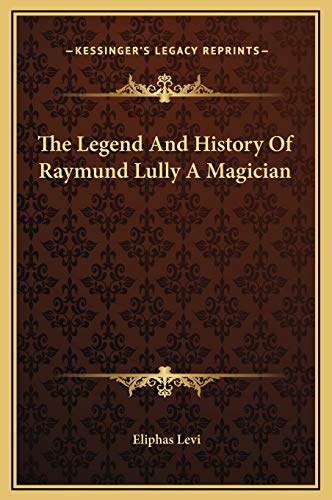 —KESSINGER'S LEGACY REPRINTS—

The Legend And History Of Raymund Lully A Magician

Eliphas Levi